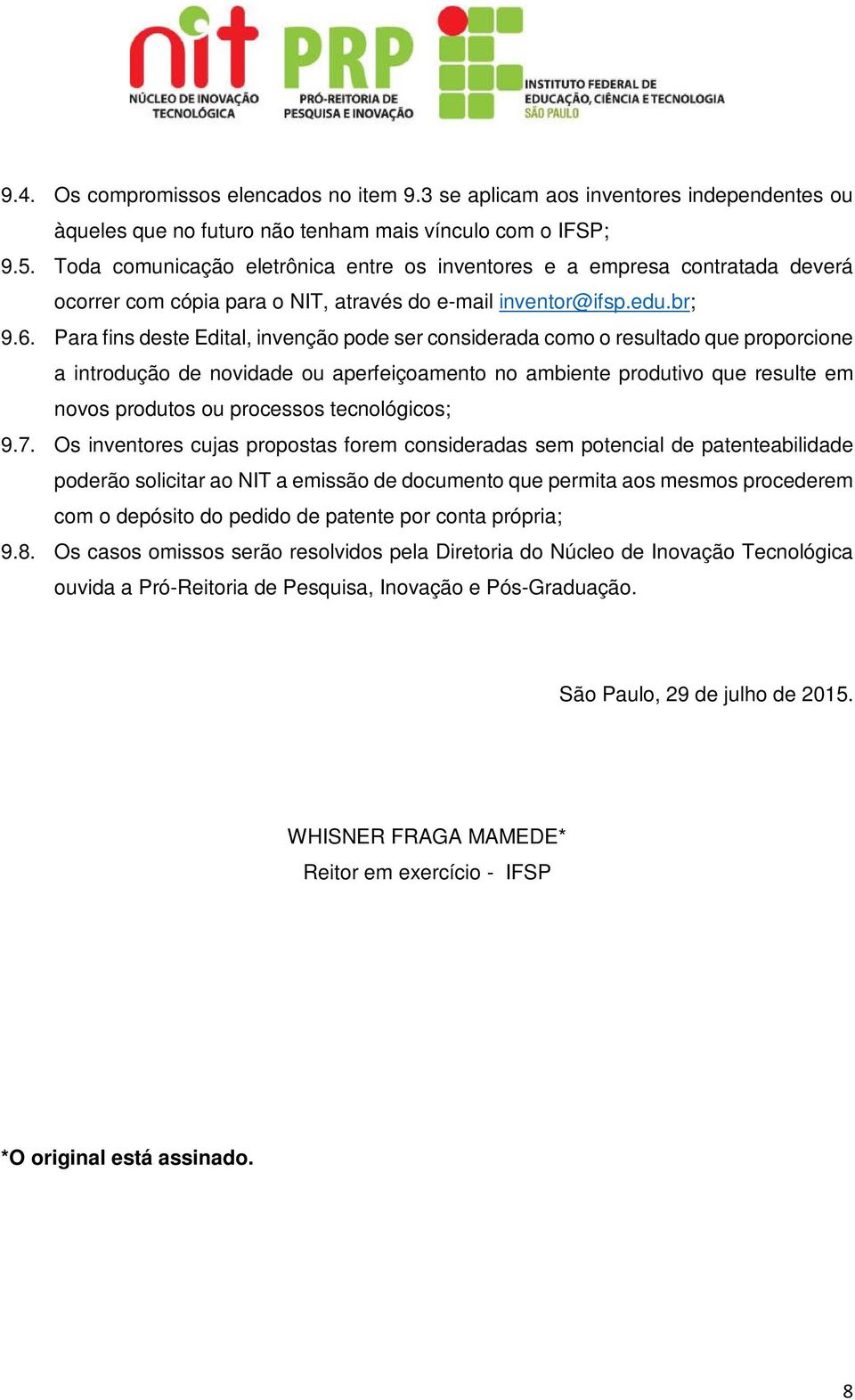 nit
NÚCLEO DE INOVAÇÃO TECNOLÓGICA

PRP
PRÓ-REITORIA DE PESQUISA E INOVAÇÃO

INSTITUTO FEDERAL DE EDUCAÇÃO, CIÊNCIA E TECNOLOGIA
SÃO PAULO

9.4. Os compromissos elencados no item 9.3 se aplicam aos inventores independentes ou àqueles que no futuro não tenham mais vínculo com o IFSP;

9.5. Toda comunicação eletrônica entre os inventores e a empresa contratada deverá ocorrer com cópia para o NIT, através do e-mail inventor@ifsp.edu.br;

9.6. Para fins deste Edital, invenção pode ser considerada como o resultado que proporcione a introdução de novidade ou aperfeiçoamento no ambiente produtivo que resulte em novos produtos ou processos tecnológicos;

9.7. Os inventores cujas propostas forem consideradas sem potencial de patenteabilidade poderão solicitar ao NIT a emissão de documento que permita aos mesmos procederem com o depósito do pedido de patente por conta própria;

9.8. Os casos omissos serão resolvidos pela Diretoria do Núcleo de Inovação Tecnológica ouvida a Pró-Reitoria de Pesquisa, Inovação e Pós-Graduação.

São Paulo, 29 de julho de 2015.

WHISNER FRAGA MAMEDE*
Reitor em exercício - IFSP

*O original está assinado.

8